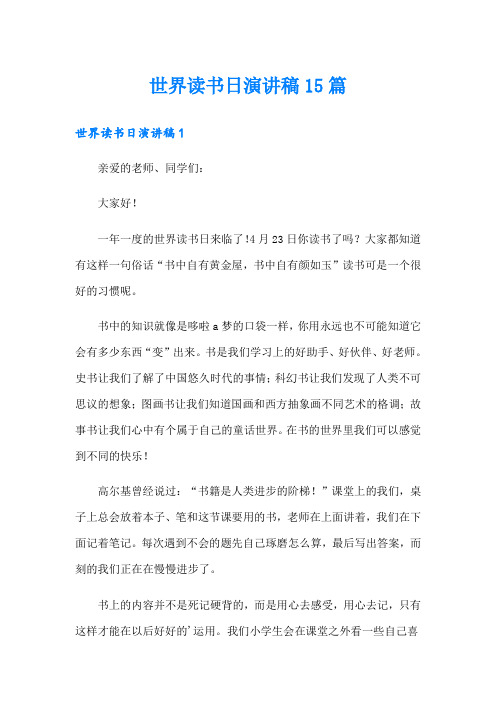 世界读书日演讲稿15篇

世界读书日演讲稿1

亲爱的老师、同学们：

大家好！

一年一度的世界读书日来临了!4月23日你读书了吗？大家都知道有这样一句俗话“书中自有黄金屋，书中自有颜如玉”读书可是一个很好的习惯呢。

书中的知识就像是哆啦a梦的口袋一样，你用永远也不可能知道它会有多少东西“变”出来。书是我们学习上的好助手、好伙伴、好老师。史书让我们了解了中国悠久时代的事情；科幻书让我们发现了人类不可思议的想象；图画书让我们知道国画和西方抽象画不同艺术的格调；故事书让我们心中有个属于自己的童话世界。在书的世界里我们可以感觉到不同的快乐！

高尔基曾经说过：“书籍是人类进步的阶梯！”课堂上的我们，桌子上总会放着本子、笔和这节课要用的书，老师在上面讲着，我们在下面记着笔记。每次遇到不会的题先自己琢磨怎么算，最后写出答案，而刻的我们正在在慢慢进步了。

书上的内容并不是死记硬背的，而是用心去感受，用心去记，只有这样才能在以后好好的’运用。我们小学生会在课堂之外看一些自己喜